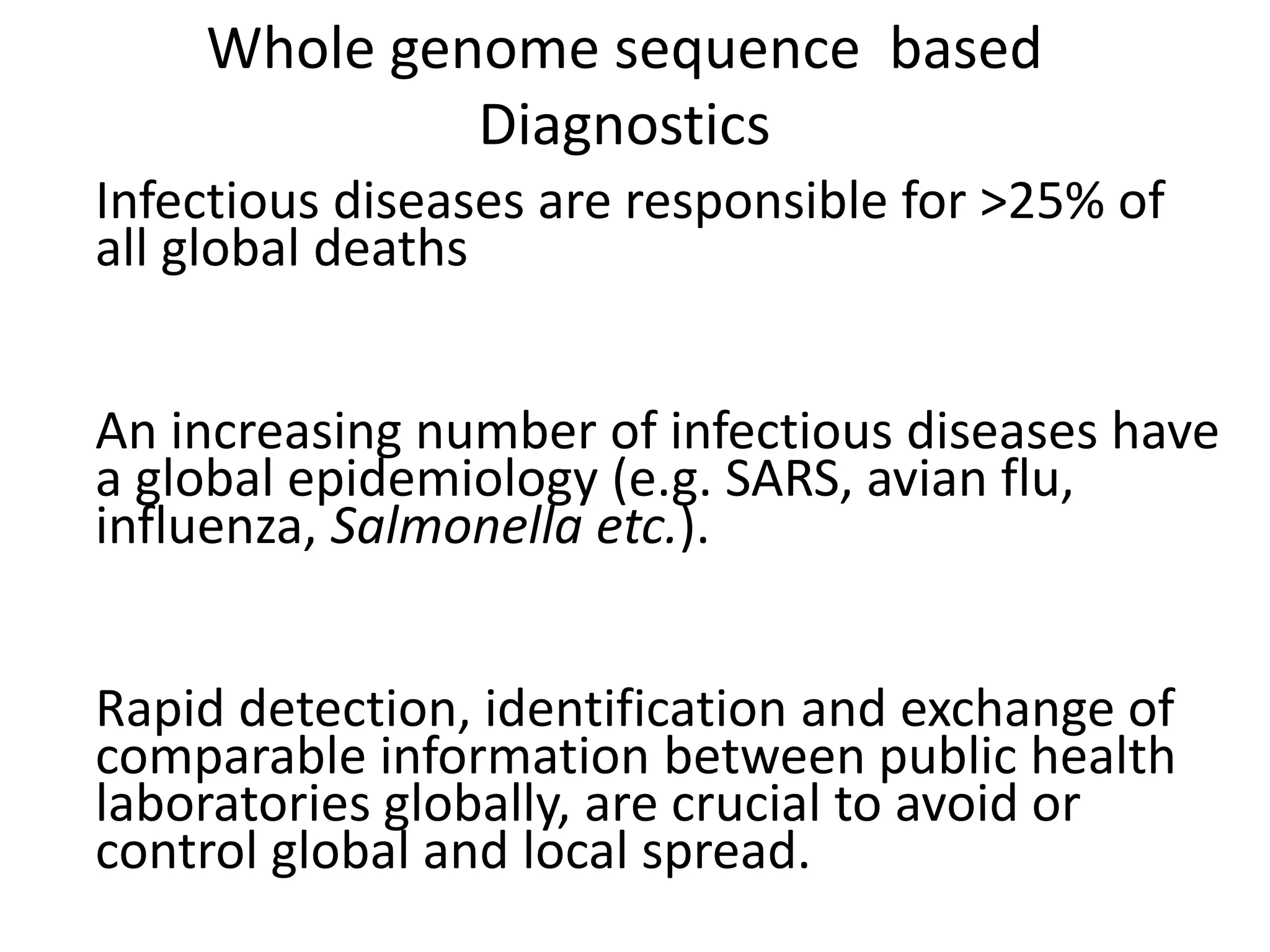 Whole genome sequence based Diagnostics

Infectious diseases are responsible for >25% of all global deaths

An increasing number of infectious diseases have a global epidemiology (e.g. SARS, avian flu, influenza, Salmonella etc.).

Rapid detection, identification and exchange of comparable information between public health laboratories globally, are crucial to avoid or control global and local spread.